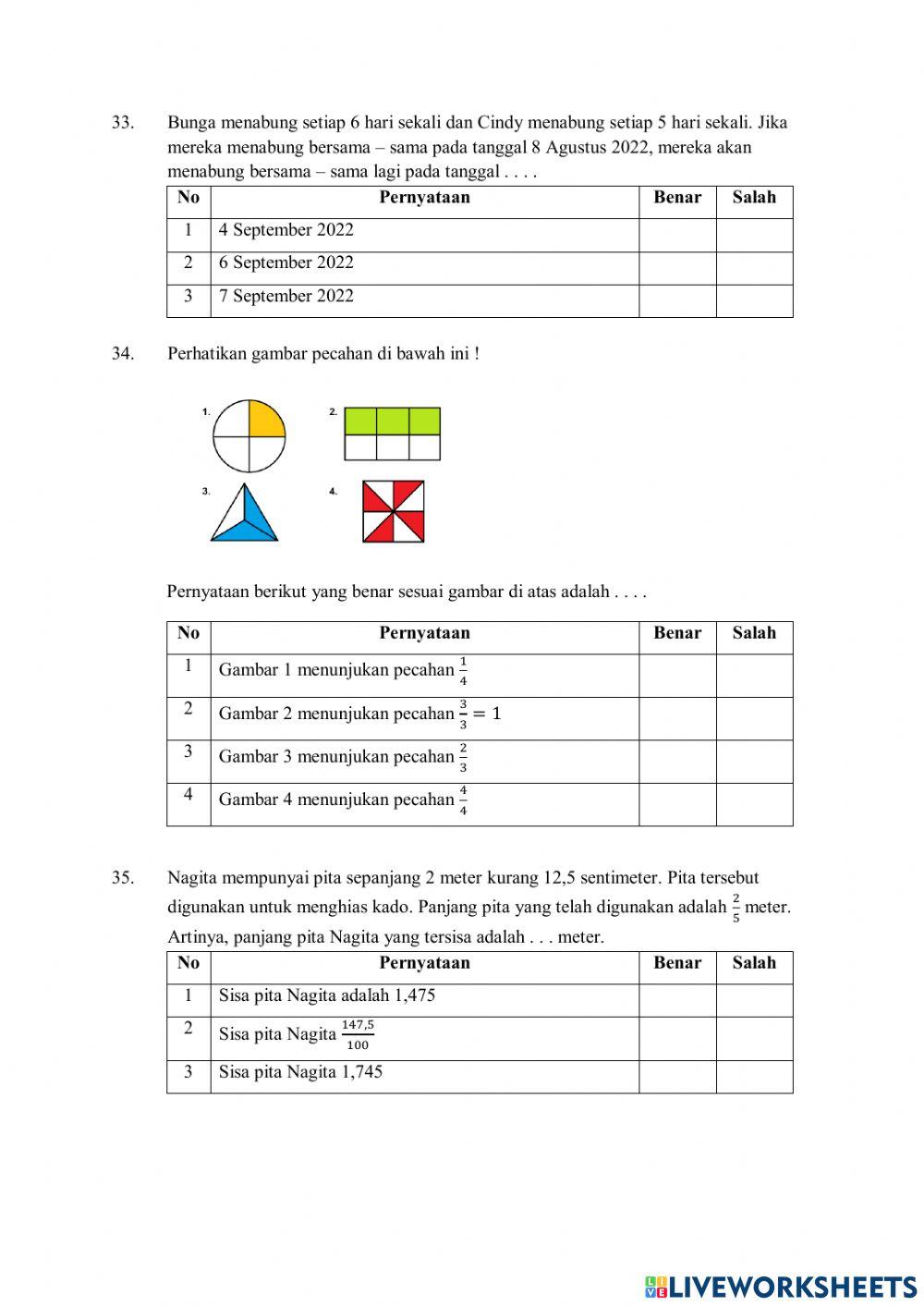 33. Bunga menabung setiap 6 hari sekali dan Cindy menabung setiap 5 hari sekali. Jika mereka menabung bersama – sama pada tanggal 8 Agustus 2022, mereka akan menabung bersama – sama lagi pada tanggal . . . .

| No | Pernyataan | Benar | Salah |
|---|---|---|---|
| 1 | 4 September 2022 | | |
| 2 | 6 September 2022 | | |
| 3 | 7 September 2022 | | |

34. Perhatikan gambar pecahan di bawah ini !

1.
2.
3.
4.

Pernyataan berikut yang benar sesuai gambar di atas adalah . . . .

| No | Pernyataan | Benar | Salah |
|---|---|---|---|
| 1 | Gambar 1 menunjukan pecahan $\frac{1}{4}$ | | |
| 2 | Gambar 2 menunjukan pecahan $\frac{3}{3} = 1$ | | |
| 3 | Gambar 3 menunjukan pecahan $\frac{2}{3}$ | | |
| 4 | Gambar 4 menunjukan pecahan $\frac{4}{4}$ | | |

35. Nagita mempunyai pita sepanjang 2 meter kurang 12,5 sentimeter. Pita tersebut digunakan untuk menghias kado. Panjang pita yang telah digunakan adalah $\frac{2}{5}$ meter. Artinya, panjang pita Nagita yang tersisa adalah . . . meter.

| No | Pernyataan | Benar | Salah |
|---|---|---|---|
| 1 | Sisa pita Nagita adalah 1,475 | | |
| 2 | Sisa pita Nagita $\frac{147,5}{100}$ | | |
| 3 | Sisa pita Nagita 1,745 | | |

LIVEWORKSHEETS